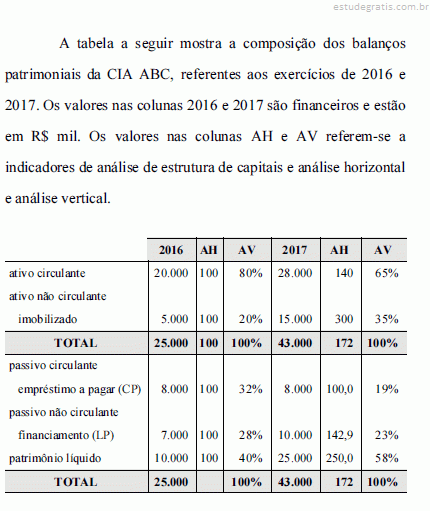 estudegratis.com.br

A tabela a seguir mostra a composição dos balanços patrimoniais da CIA ABC, referentes aos exercícios de 2016 e 2017. Os valores nas colunas 2016 e 2017 são financeiros e estão em R$ mil. Os valores nas colunas AH e AV referem-se a indicadores de análise de estrutura de capitais e análise horizontal e análise vertical.

| | 2016 | AH | AV | 2017 | AH | AV |
|---|---|---|---|---|---|---|
| ativo circulante | 20.000 | 100 | 80% | 28.000 | 140 | 65% |
| ativo não circulante | | | | | | |
| imobilizado | 5.000 | 100 | 20% | 15.000 | 300 | 35% |
| TOTAL | 25.000 | 100 | 100% | 43.000 | 172 | 100% |
| passivo circulante | | | | | | |
| empréstimo a pagar (CP) | 8.000 | 100 | 32% | 8.000 | 100,0 | 19% |
| passivo não circulante | | | | | | |
| financiamento (LP) | 7.000 | 100 | 28% | 10.000 | 142,9 | 23% |
| patrimônio líquido | 10.000 | 100 | 40% | 25.000 | 250,0 | 58% |
| TOTAL | 25.000 | | 100% | 43.000 | 172 | 100% |